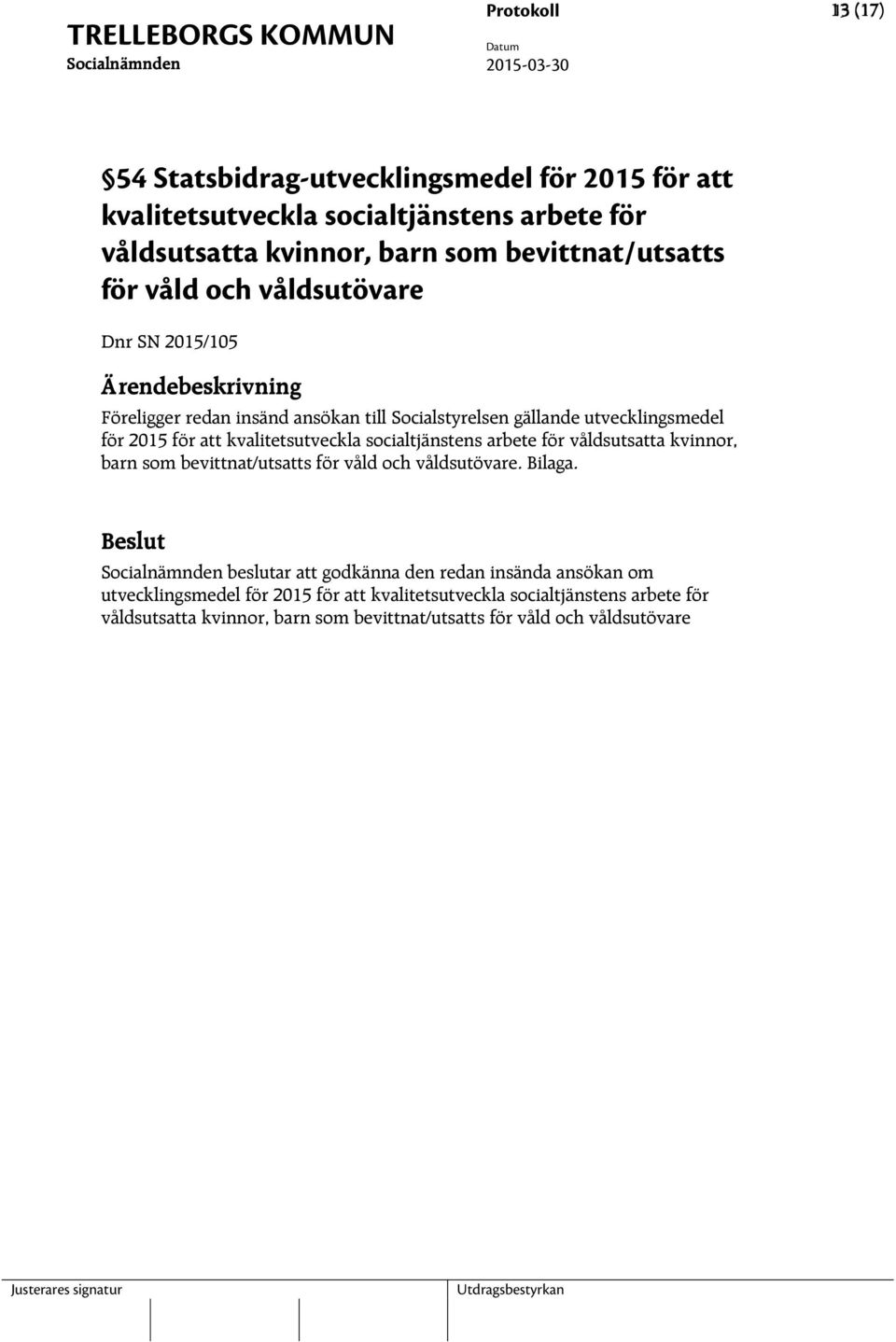 TRELLEBORGS KOMMUN
Socialnämnden

Protokoll
Datum
2015-03-30

13 (17)

§54 Statsbidrag-utvecklingsmedel för 2015 för att kvalitetsutveckla socialtjänstens arbete för våldsutsatta kvinnor, barn som bevittnat/utsatts för våld och våldsutövare

Dnr SN 2015/105

Ärendebeskrivning

Föreligger redan insänd ansökan till Socialstyrelsen gällande utvecklingsmedel för 2015 för att kvalitetsutveckla socialtjänstens arbete för våldsutsatta kvinnor, barn som bevittnat/utsatts för våld och våldsutövare. Bilaga.

Beslut

Socialnämnden beslutar att godkänna den redan insända ansökan om utvecklingsmedel för 2015 för att kvalitetsutveckla socialtjänstens arbete för våldsutsatta kvinnor, barn som bevittnat/utsatts för våld och våldsutövare

Justerares signatur

Utdragsbestyrkan